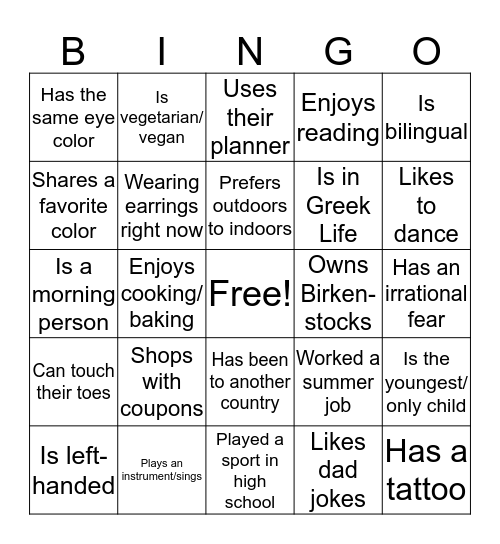 | B | I | N | G | O |
|---|---|---|---|---|
| Has the same eye color | Is vegetarian/ vegan | Uses their planner | Enjoys reading | Is bilingual |
| Shares a favorite color | Wearing earrings right now | Prefers outdoors to indoors | Is in Greek Life | Likes to dance |
| Is a morning person | Enjoys cooking/ baking | Free! | Owns Birkenstocks | Has an irrational fear |
| Can touch their toes | Shops with coupons | Has been to another country | Worked a summer job | Is the youngest/ only child |
| Is left-handed | Plays an instrument/sings | Played a sport in high school | Likes dad jokes | Has a tattoo |